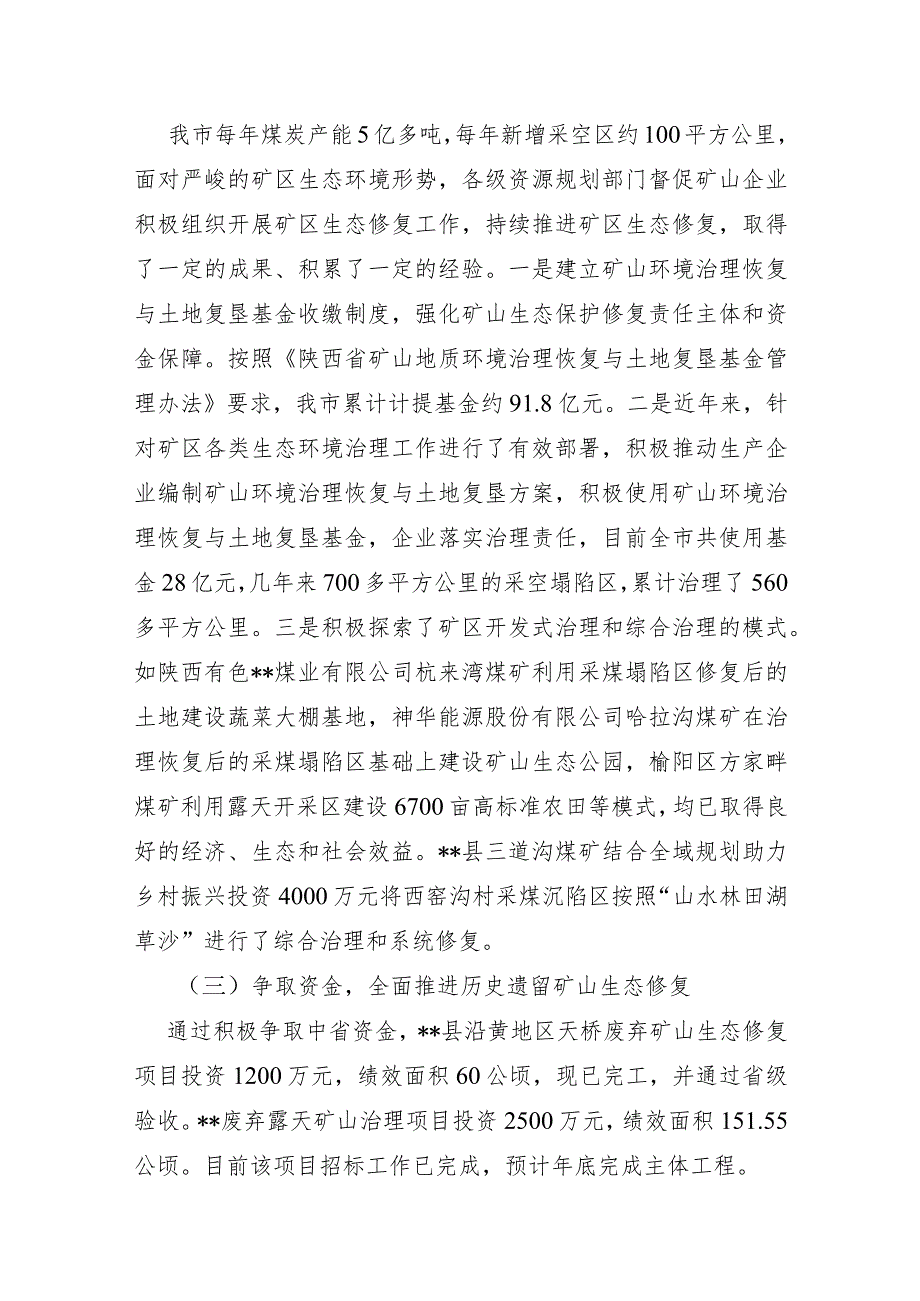 我市每年煤炭产能5亿多吨，每年新增采空区约100平方公里，面对严峻的矿区生态环境形势，各级资源规划部门督促矿山企业积极组织开展矿区生态修复工作，持续推进矿区生态修复，取得了一定的成果、积累了一定的经验。一是建立矿山环境治理恢复与土地复垦基金收缴制度，强化矿山生态保护修复责任主体和资金保障。按照《陕西省矿山地质环境治理恢复与土地复垦基金管理办法》要求，我市累计计提基金约91.8亿元。二是近年来，针对矿区各类生态环境治理工作进行了有效部署，积极推动生产企业编制矿山环境治理恢复与土地复垦方案，积极使用矿山环境治理恢复与土地复垦基金，企业落实治理责任，目前全市共使用基金28亿元，几年来700多平方公里的采空塌陷区，累计治理了560多平方公里。三是积极探索了矿区开发式治理和综合治理的模式。如陕西有色**煤业有限公司杭来湾煤矿利用采煤塌陷区修复后的土地建设蔬菜大棚基地，神华能源股份有限公司哈拉沟煤矿在治理恢复后的采煤塌陷区基础上建设矿山生态公园，榆阳区方家畔煤矿利用露天开采区建设6700亩高标准农田等模式，均已取得良好的经济、生态和社会效益。**县三道沟煤矿结合全域规划助力乡村振兴投资4000万元将西窑沟村采煤沉陷区按照“山水林田湖草沙”进行了综合治理和系统修复。

（三）争取资金，全面推进历史遗留矿山生态修复

通过积极争取中省资金，**县沿黄地区天桥废弃矿山生态修复项目投资1200万元，绩效面积60公顷，现已完工，并通过省级验收。**废弃露天矿山治理项目投资2500万元，绩效面积151.55公顷。目前该项目招标工作已完成，预计年底完成主体工程。